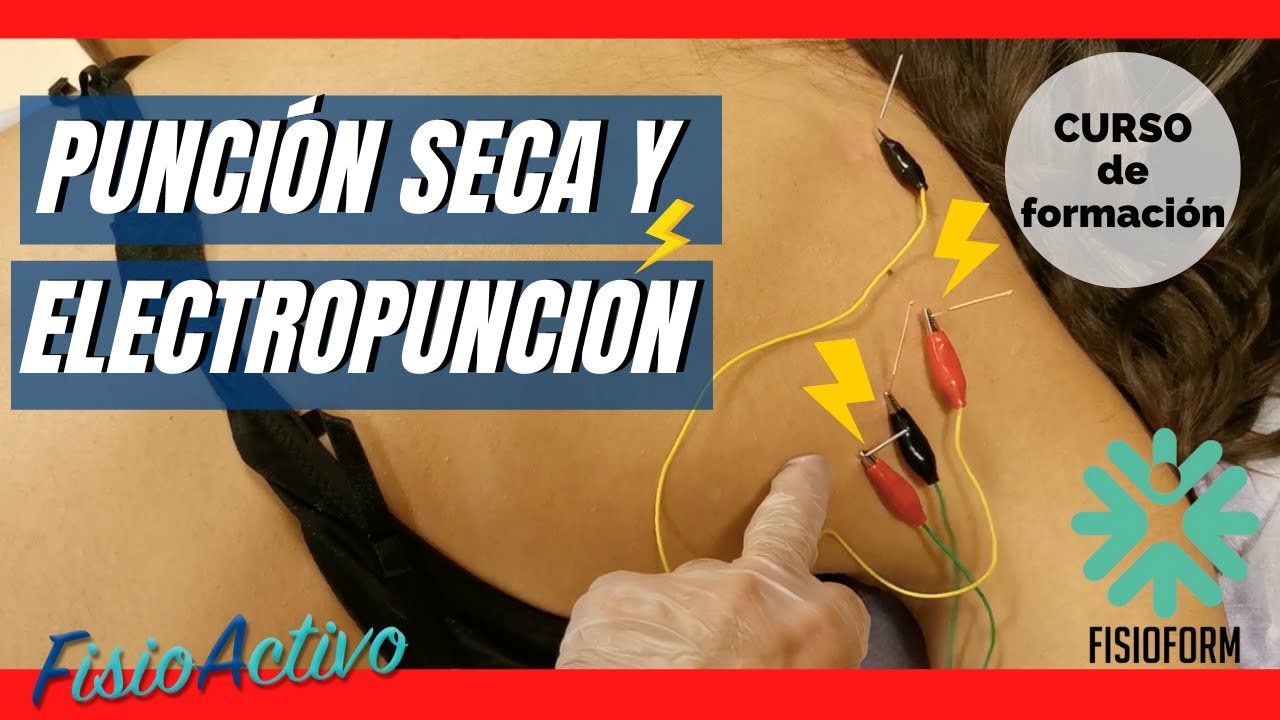 PUNCIÓN SECA Y ELECTROPUNCION

CURSO de formación

FisioActivo

FISIOFORM